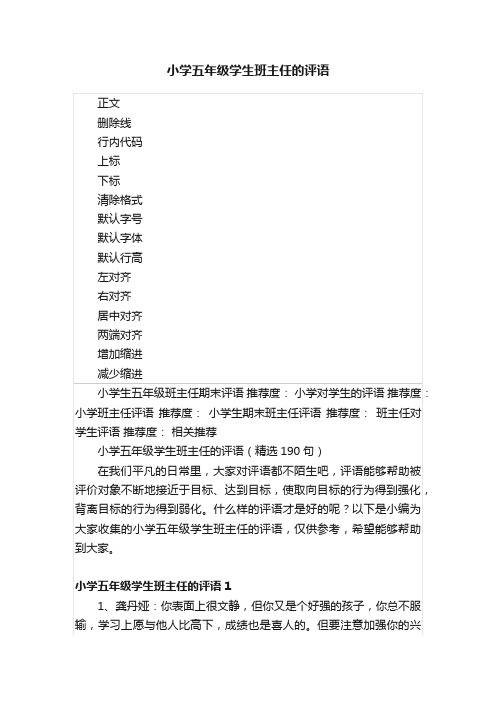 小学五年级学生班主任的评语

正文
删除线
行内代码
上标
下标
清除格式
默认字号
默认字体
默认行高
左对齐
右对齐
居中对齐
两端对齐
增加缩进
减少缩进

小学生五年级班主任期末评语 推荐度： 小学对学生的评语 推荐度： 小学班主任评语 推荐度： 小学生期末班主任评语 推荐度： 班主任对学生评语 推荐度： 相关推荐

小学五年级学生班主任的评语（精选 190 句）

在我们平凡的日常里，大家对评语都不陌生吧，评语能够帮助被评价对象不断地接近于目标、达到目标，使取向目标的行为得到强化，背离目标的行为得到弱化。什么样的评语才是好的呢？以下是小编为大家收集的小学五年级学生班主任的评语，仅供参考，希望能够帮助到大家。

小学五年级学生班主任的评语 1

1、龚丹娅：你表面上很文静，但你又是个好强的孩子，你总不服输，学习上愿与他人比高下，成绩也是喜人的。但要注意加强你的兴